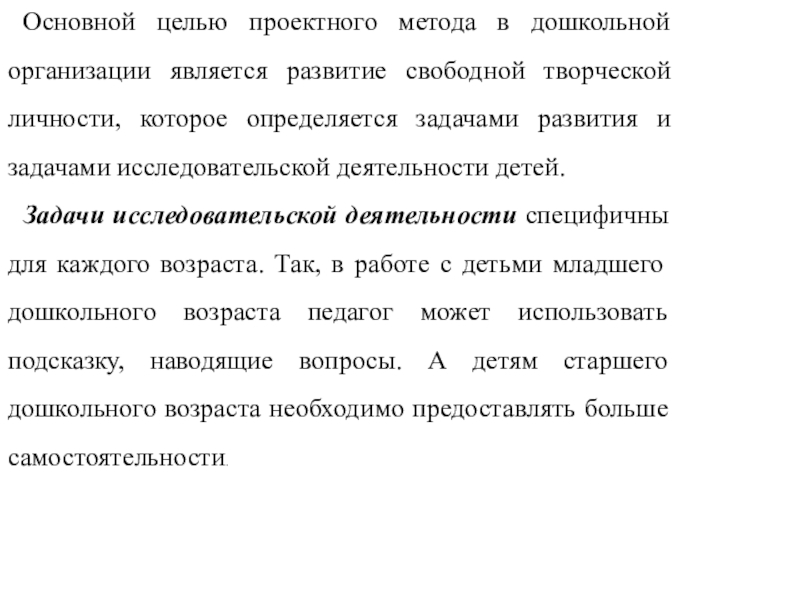 Основной целью проектного метода в дошкольной организации является развитие свободной творческой личности, которое определяется задачами развития и задачами исследовательской деятельности детей.

Задачи исследовательской деятельности специфичны для каждого возраста. Так, в работе с детьми младшего дошкольного возраста педагог может использовать подсказку, наводящие вопросы. А детям старшего дошкольного возраста необходимо предоставлять больше самостоятельности.